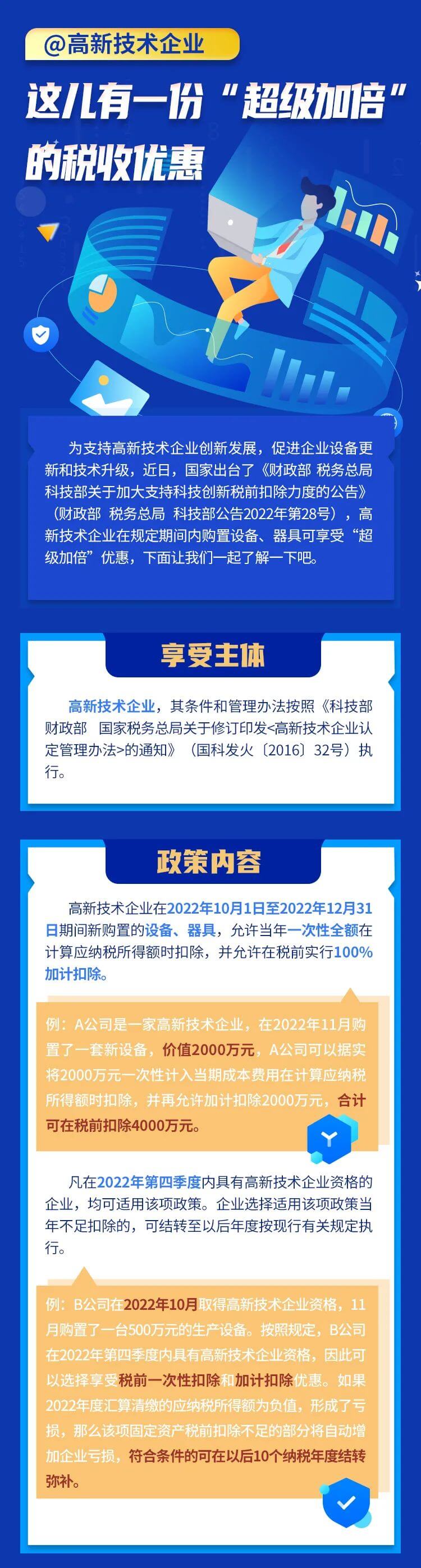 @高新技术企业

这儿有一份“超级加倍”的税收优惠

为支持高新技术企业创新发展，促进企业设备更新和技术升级，近日，国家出台了《财政部 税务总局 科技部关于加大支持科技创新税前扣除力度的公告》（财政部 税务总局 科技部公告2022年第28号），高新技术企业在规定期间内购置设备、器具可享受“超级加倍”优惠，下面让我们一起了解一下吧。

享受主体

高新技术企业，其条件和管理办法按照《科技部 财政部 国家税务总局关于修订印发<高新技术企业认定管理办法>的通知》（国科发火〔2016〕32号）执行。

政策内容

高新技术企业在2022年10月1日至2022年12月31日期间新购置的设备、器具，允许当年一次性全额在计算应纳税所得额时扣除，并允许在税前实行100%加计扣除。

例：A公司是一家高新技术企业，在2022年11月购置了一套新设备，价值2000万元，A公司可以据实将2000万元一次性计入当期成本费用在计算应纳税所得额时扣除，并再允许加计扣除2000万元，合计可在税前扣除4000万元。

凡在2022年第四季度内具有高新技术企业资格的企业，均可适用该项政策。企业选择适用该项政策当年不足扣除的，可结转至以后年度按现行有关规定执行。

例：B公司在2022年10月取得高新技术企业资格，11月购置了一台500万元的生产设备。按照规定，B公司在2022年第四季度内具有高新技术企业资格，因此可以选择享受税前一次性扣除和加计扣除优惠。如果2022年度汇算清缴的应纳税所得额为负值，形成了亏损，那么该项固定资产税前扣除不足的部分将自动增加企业亏损，符合条件的可在以后10个纳税年度结转弥补。